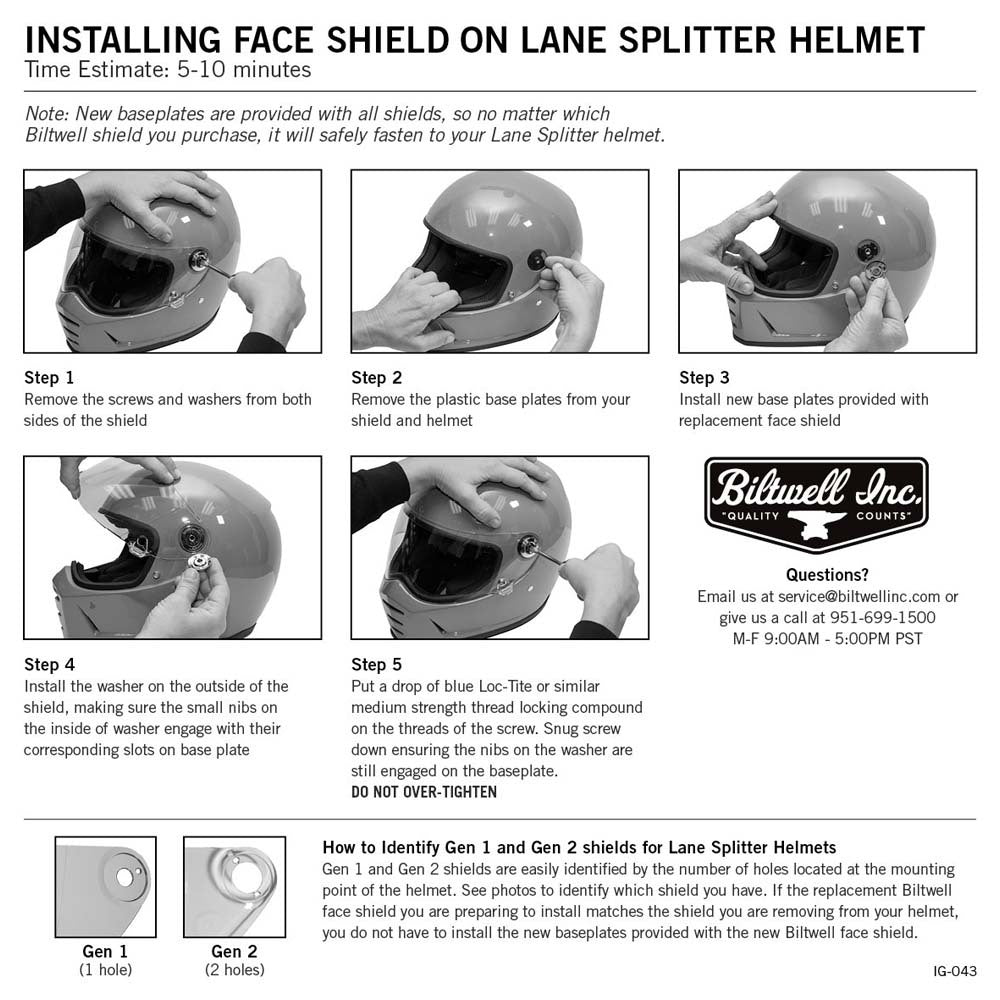 INSTALLING FACE SHIELD ON LANE SPLITTER HELMET
Time Estimate: 5-10 minutes

Note: New baseplates are provided with all shields, so no matter which Biltwell shield you purchase, it will safely fasten to your Lane Splitter helmet.

Step 1
Remove the screws and washers from both sides of the shield

Step 2
Remove the plastic base plates from your shield and helmet

Step 3
Install new base plates provided with replacement face shield

Step 4
Install the washer on the outside of the shield, making sure the small nibs on the inside of washer engage with their corresponding slots on base plate

Step 5
Put a drop of blue Loc-Tite or similar medium strength thread locking compound on the threads of the screw. Snug screw down ensuring the nibs on the washer are still engaged on the baseplate.
DO NOT OVER-TIGHTEN

Biltwell Inc.
"QUALITY COUNTS"

Questions?
Email us at service@biltwellinc.com or give us a call at 951-699-1500
M-F 9:00AM - 5:00PM PST

Gen 1
(1 hole)

Gen 2
(2 holes)

How to Identify Gen 1 and Gen 2 shields for Lane Splitter Helmets
Gen 1 and Gen 2 shields are easily identified by the number of holes located at the mounting point of the helmet. See photos to identify which shield you have. If the replacement Biltwell face shield you are preparing to install matches the shield you are removing from your helmet, you do not have to install the new baseplates provided with the new Biltwell face shield.

IG-043